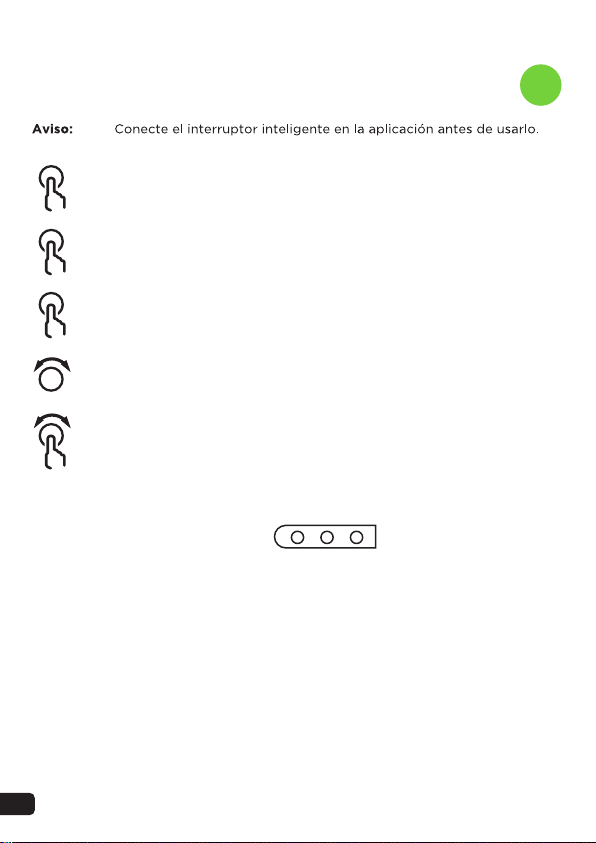 Aviso: Conecte el interruptor inteligente en la aplicación antes de usarlo.